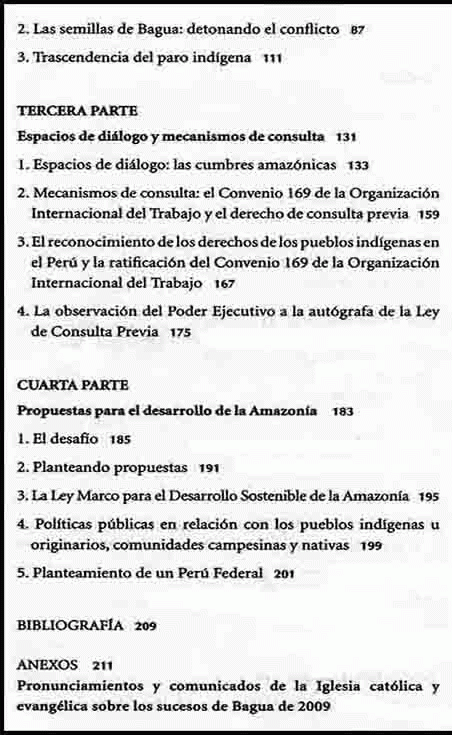 2. Las semillas de Bagua: detonando el conflicto 87

3. Trascendencia del paro indígena 111

TERCERA PARTE

Espacios de diálogo y mecanismos de consulta 131

1. Espacios de diálogo: las cumbres amazónicas 133

2. Mecanismos de consulta: el Convenio 169 de la Organización Internacional del Trabajo y el derecho de consulta previa 159

3. El reconocimiento de los derechos de los pueblos indígenas en el Perú y la ratificación del Convenio 169 de la Organización Internacional del Trabajo 167

4. La observación del Poder Ejecutivo a la autógrafa de la Ley de Consulta Previa 175

CUARTA PARTE

Propuestas para el desarrollo de la Amazonía 183

1. El desafío 185

2. Planteando propuestas 191

3. La Ley Marco para el Desarrollo Sostenible de la Amazonía 195

4. Políticas públicas en relación con los pueblos indígenas u originarios, comunidades campesinas y nativas 199

5. Planteamiento de un Perú Federal 201

BIBLIOGRAFÍA 209

ANEXOS 211

Pronunciamientos y comunicados de la Iglesia católica y evangélica sobre los sucesos de Bagua de 2009